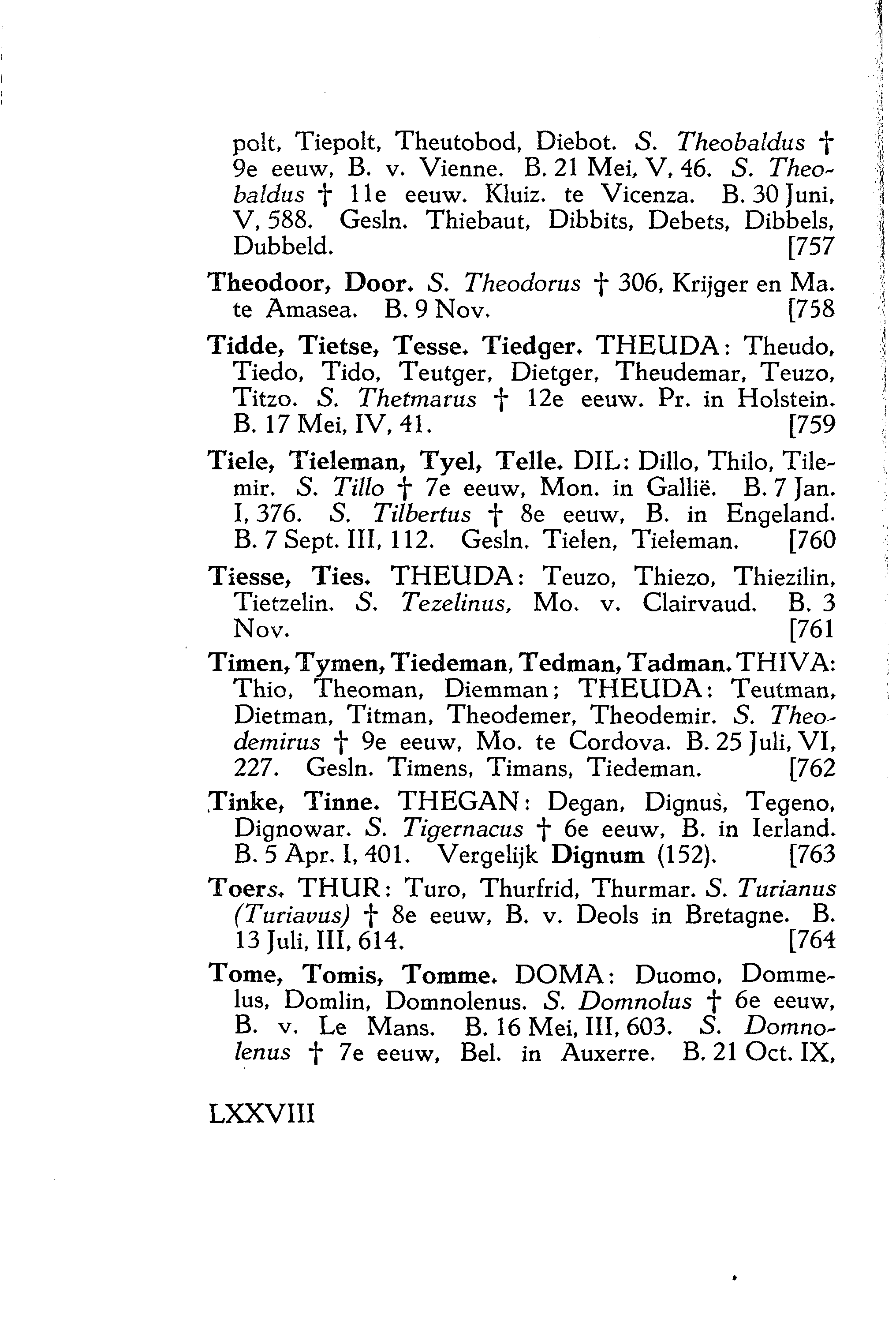 polt, Tiepolt, Theutobod, Diebot. S. Theobaldus † 9e eeuw, B. v. Vienne. B. 21 Mei, V, 46. S. Theobaldus † 11e eeuw. Kluiz. te Vicenza. B. 30 Juni, V, 588. Gesln. Thiebaut, Dibbits, Debets, Dibbels, Dubbeld. [757

Theodoor, Door. S. Theodorus † 306, Krijger en Ma. te Amasea. B. 9 Nov. [758

Tidde, Tietse, Tesse. Tiedger. THEUDA: Theudo, Tiedo, Tido, Teutger, Dietger, Theudemar, Teuzo, Titzo. S. Thetmarus † 12e eeuw. Pr. in Holstein. B. 17 Mei, IV, 41. [759

Tiele, Tieleman, Tyel, Telle. DIL: Dillo, Thilo, Tilemir. S. Tillo † 7e eeuw, Mon. in Gallië. B. 7 Jan. I, 376. S. Tilbertus † 8e eeuw, B. in Engeland. B. 7 Sept. III, 112. Gesln. Tielen, Tieleman. [760

Tiesse, Ties. THEUDA: Teuzo, Thiezo, Thiezilin, Tietzelin. S. Tezelinus, Mo. v. Clairvaud. B. 3 Nov. [761

Timen, Tymen, Tiedeman, Tedman, Tadman. THIVA: Thio, Theoman, Diemman; THEUDA: Teutman, Dietman, Titman, Theodemer, Theodemir. S. Theodemirus † 9e eeuw, Mo. te Cordova. B. 25 Juli, VI, 227. Gesln. Timens, Timans, Tiedeman. [762

Tinke, Tinne. THEGAN: Degan, Dignus, Tegeno, Dignowar. S. Tigernacus † 6e eeuw, B. in Ierland. B. 5 Apr. I, 401. Vergelijk Dignum (152). [763

Toers. THUR: Turo, Thurfrid, Thurmar. S. Turianus (Turiavus) † 8e eeuw, B. v. Deols in Bretagne. B. 13 Juli, III, 614. [764

Tome, Tomis, Tomme. DOMA: Duomo, Dommelus, Domlin, Domnolenus. S. Domnolus † 6e eeuw, B. v. Le Mans. B. 16 Mei, III, 603. S. Domnolenus † 7e eeuw, Bel. in Auxerre. B. 21 Oct. IX,

LXXVIII